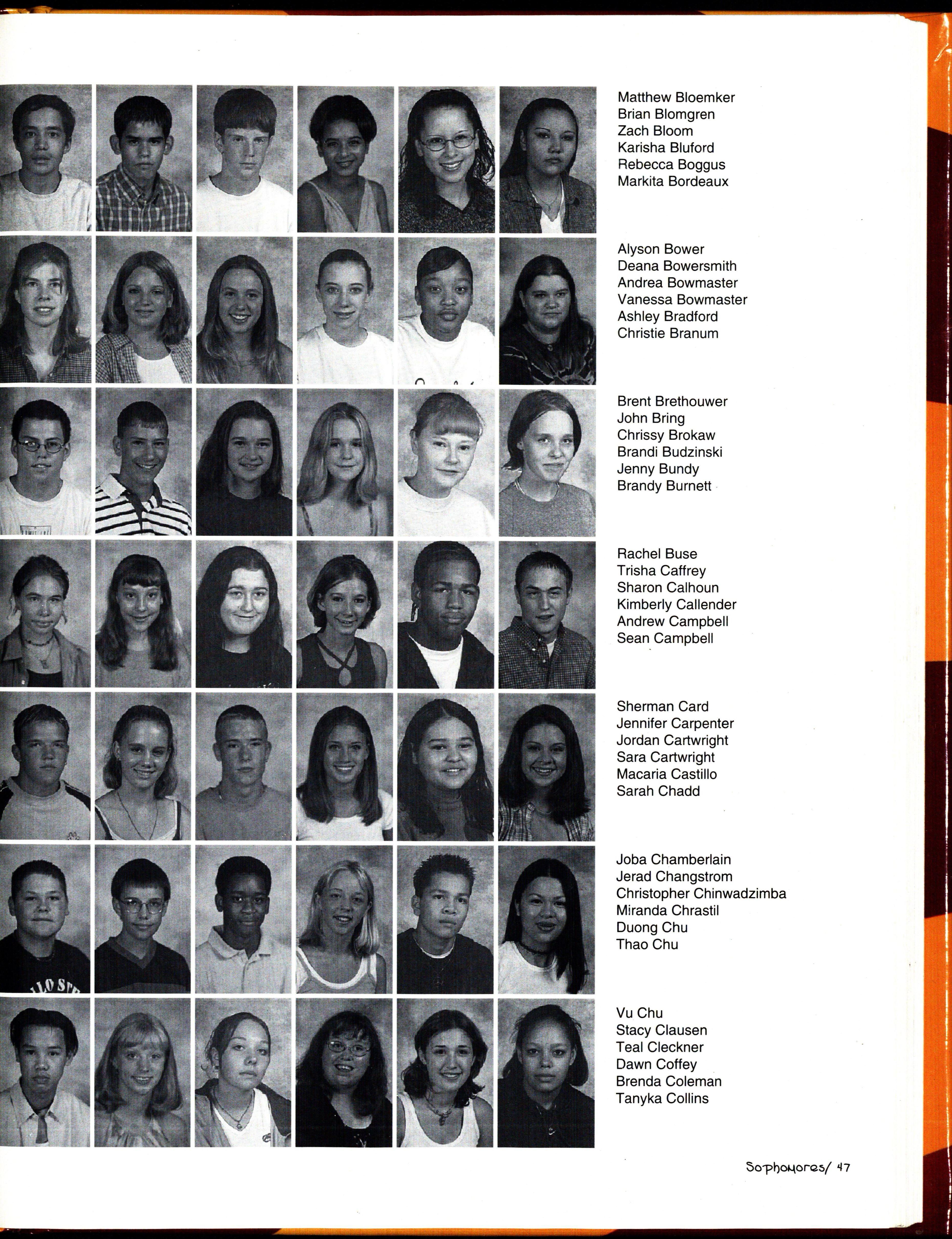 Matthew Bloemker
Brian Blomgren
Zach Bloom
Karisha Bluford
Rebecca Boggus
Markita Bordeaux

Alyson Bower
Deana Bowersmith
Andrea Bowmaster
Vanessa Bowmaster
Ashley Bradford
Christie Branum

Brent Brethouwer
John Bring
Chrissy Brokaw
Brandi Budzinski
Jenny Bundy
Brandy Burnett

Rachel Buse
Trisha Caffrey
Sharon Calhoun
Kimberly Callender
Andrew Campbell
Sean Campbell

Sherman Card
Jennifer Carpenter
Jordan Cartwright
Sara Cartwright
Macaria Castillo
Sarah Chadd

Joba Chamberlain
Jerad Changstrom
Christopher Chinwadzimba
Miranda Chrastil
Duong Chu
Thao Chu

Vu Chu
Stacy Clausen
Teal Cleckner
Dawn Coffey
Brenda Coleman
Tanyka Collins

Sophomores/ 47